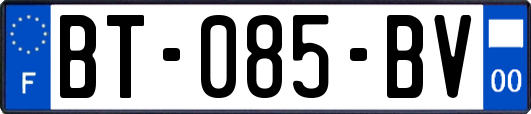 F
BT-085-BV
00